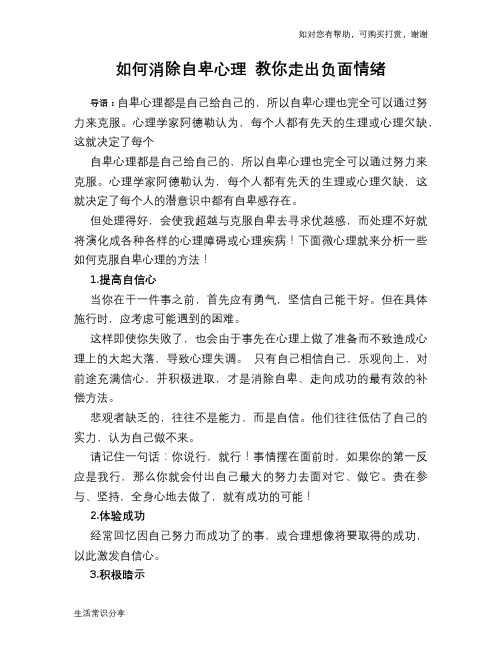 如对您有帮助，可购买打赏，谢谢

如何消除自卑心理 教你走出负面情绪

导语：自卑心理都是自己给自己的，所以自卑心理也完全可以通过努力来克服。心理学家阿德勒认为，每个人都有先天的生理或心理欠缺，这就决定了每个

自卑心理都是自己给自己的，所以自卑心理也完全可以通过努力来克服。心理学家阿德勒认为，每个人都有先天的生理或心理欠缺，这就决定了每个人的潜意识中都有自卑感存在。

但处理得好，会使我超越与克服自卑去寻求优越感，而处理不好就将演化成各种各样的心理障碍或心理疾病！下面微心理就来分析一些如何克服自卑心理的方法！

1.提高自信心

当你在干一件事之前，首先应有勇气，坚信自己能干好。但在具体施行时，应考虑可能遇到的困难。

这样即使你失败了，也会由于事先在心理上做了准备而不致造成心理上的大起大落，导致心理失调。 只有自己相信自己，乐观向上，对前途充满信心，并积极进取，才是消除自卑、走向成功的最有效的补偿方法。

悲观者缺乏的，往往不是能力，而是自信。他们往往低估了自己的实力，认为自己做不来。

请记住一句话：你说行，就行！事情摆在面前时，如果你的第一反应是我行，那么你就会付出自己最大的努力去面对它、做它。贵在参与、坚持，全身心地去做了，就有成功的可能！

2.体验成功

经常回忆因自己努力而成功了的事，或合理想像将要取得的成功，以此激发自信心。

3.积极暗示

生活常识分享